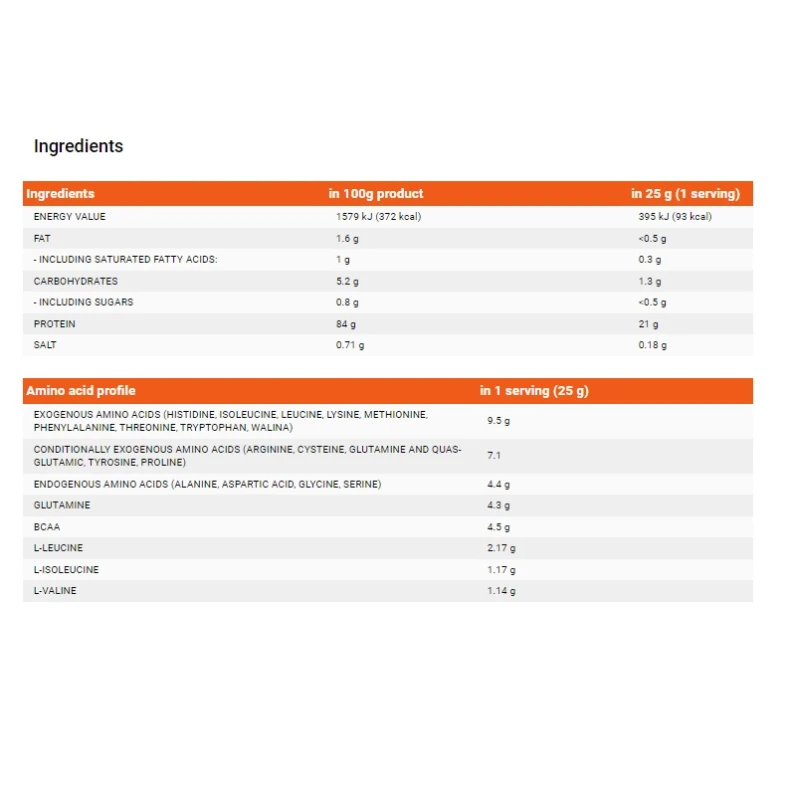 Ingredients

| Ingredients | in 100g product | in 25 g (1 serving) |
|---|---|---|
| ENERGY VALUE | 1579 kJ (372 kcal) | 395 kJ (93 kcal) |
| FAT | 1.6 g | <0.5 g |
| - INCLUDING SATURATED FATTY ACIDS: | 1 g | 0.3 g |
| CARBOHYDRATES | 5.2 g | 1.3 g |
| - INCLUDING SUGARS | 0.8 g | <0.5 g |
| PROTEIN | 84 g | 21 g |
| SALT | 0.71 g | 0.18 g |

| Amino acid profile | in 1 serving (25 g) |
|---|---|
| EXOGENOUS AMINO ACIDS (HISTIDINE, ISOLEUCINE, LEUCINE, LYSINE, METHIONINE, PHENYLALANINE, THREONINE, TRYPTOPHAN, WALINA) | 9.5 g |
| CONDITIONALLY EXOGENOUS AMINO ACIDS (ARGININE, CYSTEINE, GLUTAMINE AND QUAS-GLUTAMIC, TYROSINE, PROLINE) | 7.1 |
| ENDOGENOUS AMINO ACIDS (ALANINE, ASPARTIC ACID, GLYCINE, SERINE) | 4.4 g |
| GLUTAMINE | 4.3 g |
| BCAA | 4.5 g |
| L-LEUCINE | 2.17 g |
| L-ISOLEUCINE | 1.17 g |
| L-VALINE | 1.14 g |